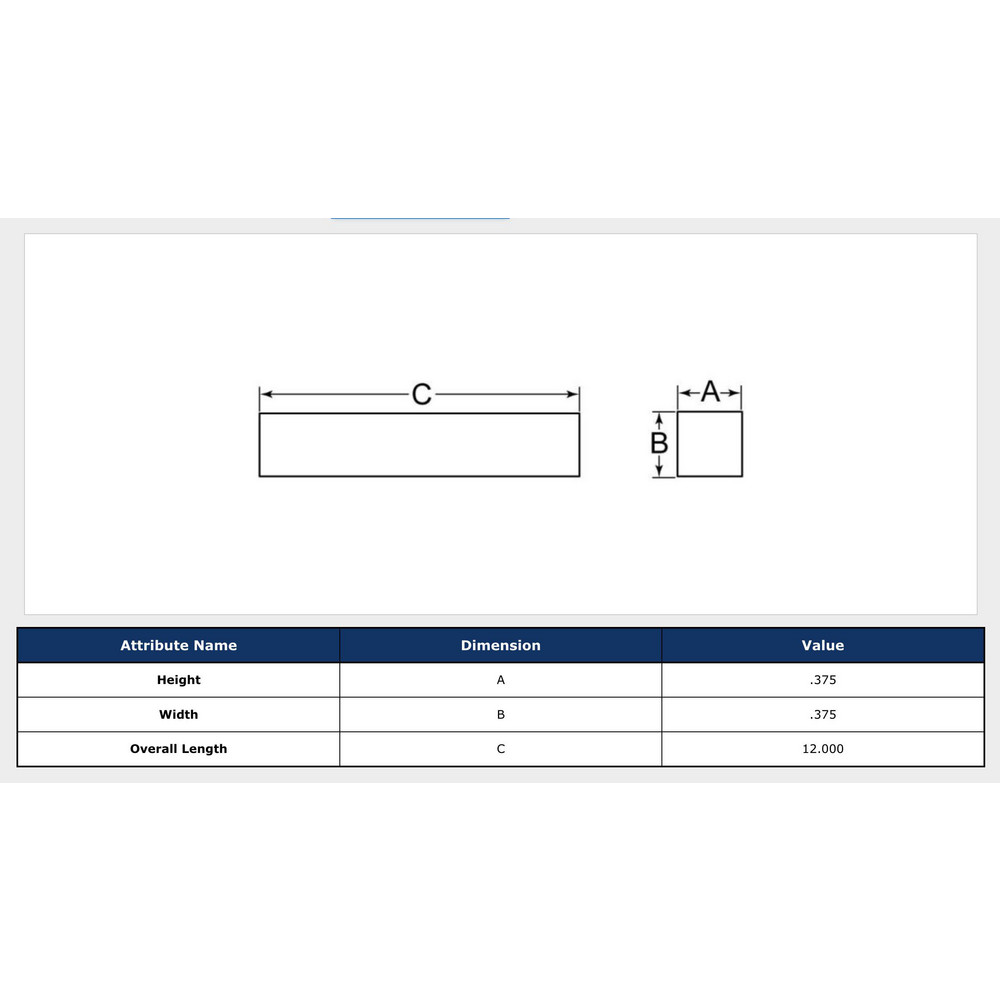 C

A

B

| Attribute Name | Dimension | Value |
|---|---|---|
| Height | A | .375 |
| Width | B | .375 |
| Overall Length | C | 12.000 |